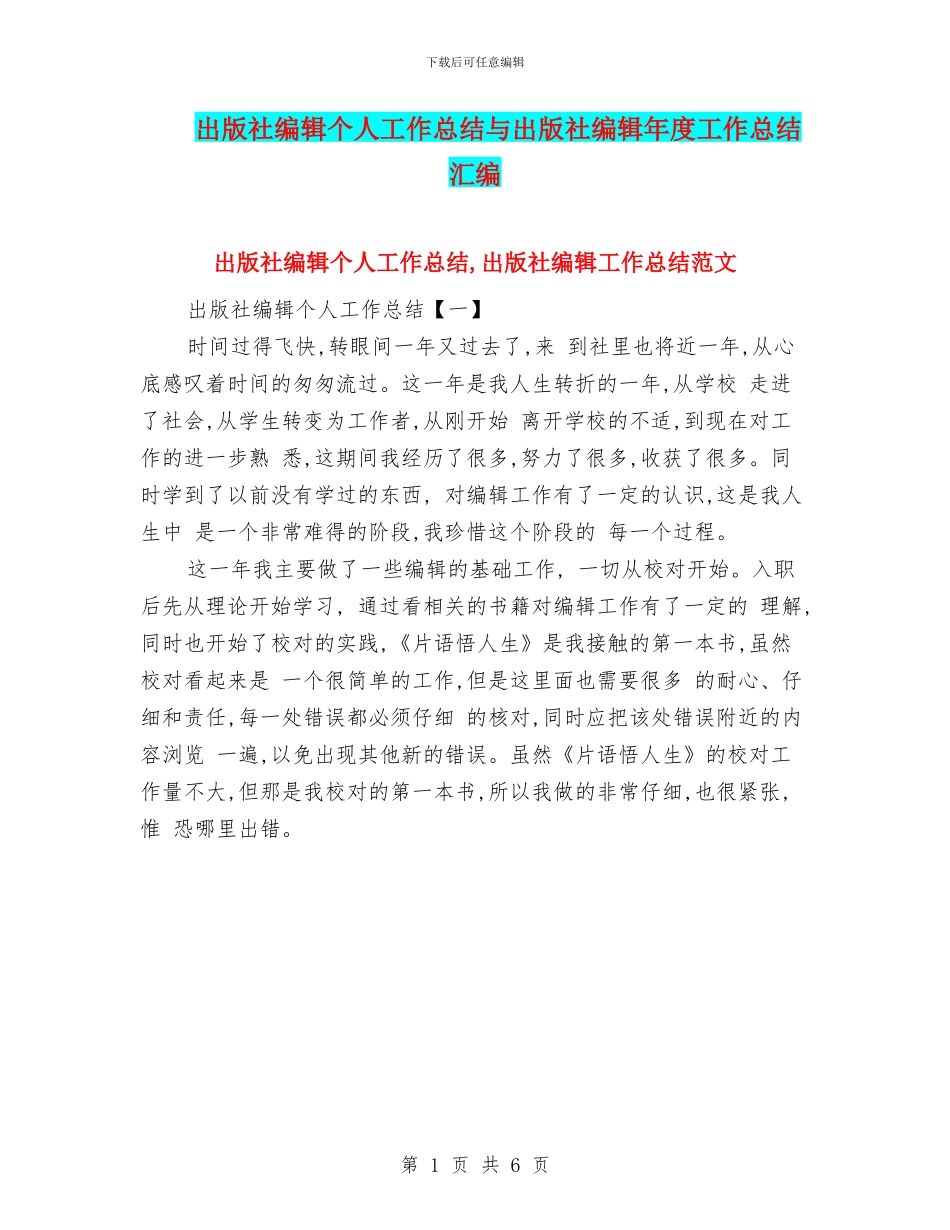 下载后可任意编辑

出版社编辑个人工作总结与出版社编辑年度工作总结汇编

出版社编辑个人工作总结,出版社编辑工作总结范文

出版社编辑个人工作总结【一】

时间过得飞快,转眼间一年又过去了,来 到社里也将近一年,从心底感叹着时间的匆匆流过。这一年是我人生转折的一年,从学校 走进了社会,从学生转变为工作者,从刚开始 离开学校的不适,到现在对工作的进一步熟 悉,这期间我经历了很多,努力了很多,收获了很多。同时学到了以前没有学过的东西, 对编辑工作有了一定的认识,这是我人生中 是一个非常难得的阶段,我珍惜这个阶段的 每一个过程。

这一年我主要做了一些编辑的基础工作, 一切从校对开始。入职后先从理论开始学习, 通过看相关的书籍对编辑工作有了一定的 理解,同时也开始了校对的实践,《片语悟人生》是我接触的第一本书,虽然校对看起来是 一个很简单的工作,但是这里面也需要很多 的耐心、仔细和责任,每一处错误都必须仔细 的核对,同时应把该处错误附近的内容浏览 一遍,以免出现其他新的错误。虽然《片语悟人生》的校对工作量不大,但那是我校对的第一本书,所以我做的非常仔细,也很紧张,惟 恐哪里出错。

第 1 页 共 6 页